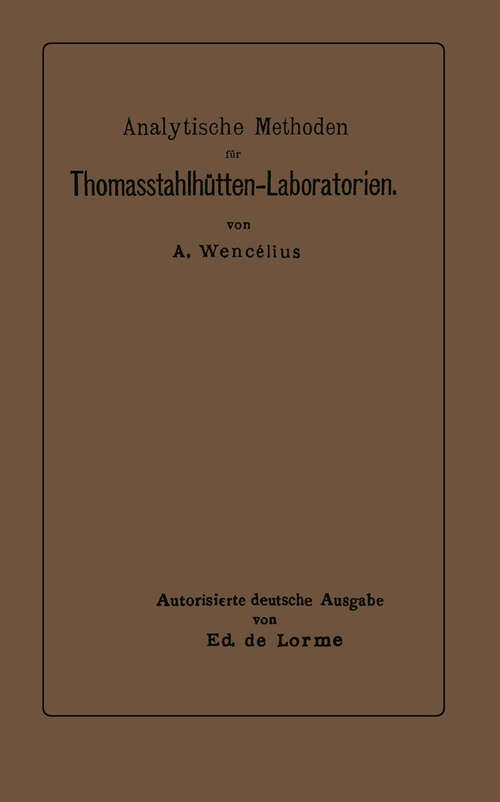 Analytische Methoden
für
Thomasstahlhütten-Laboratorien.
von
A. Wencélius

Autorisierte deutsche Ausgabe
von
Ed. de Lorme